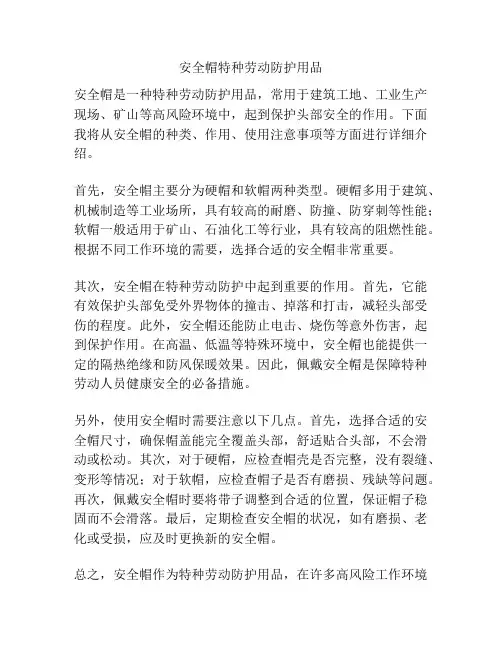 安全帽特种劳动防护用品

安全帽是一种特种劳动防护用品，常用于建筑工地、工业生产现场、矿山等高风险环境中，起到保护头部安全的作用。下面我将从安全帽的种类、作用、使用注意事项等方面进行详细介绍。

首先，安全帽主要分为硬帽和软帽两种类型。硬帽多用于建筑、机械制造等工业场所，具有较高的耐磨、防撞、防穿刺等性能；软帽一般适用于矿山、石油化工等行业，具有较高的阻燃性能。根据不同工作环境的需要，选择合适的安全帽非常重要。

其次，安全帽在特种劳动防护中起到重要的作用。首先，它能有效保护头部免受外界物体的撞击、掉落和打击，减轻头部受伤的程度。此外，安全帽还能防止电击、烧伤等意外伤害，起到保护作用。在高温、低温等特殊环境中，安全帽也能提供一定的隔热绝缘和防风保暖效果。因此，佩戴安全帽是保障特种劳动人员健康安全的必备措施。

另外，使用安全帽时需要注意以下几点。首先，选择合适的安全帽尺寸，确保帽盖能完全覆盖头部，舒适贴合头部，不会滑动或松动。其次，对于硬帽，应检查帽壳是否完整，没有裂缝、变形等情况；对于软帽，应检查帽子是否有磨损、残缺等问题。再次，佩戴安全帽时要将带子调整到合适的位置，保证帽子稳固而不会滑落。最后，定期检查安全帽的状况，如有磨损、老化或受损，应及时更换新的安全帽。

总之，安全帽作为特种劳动防护用品，在许多高风险工作环境